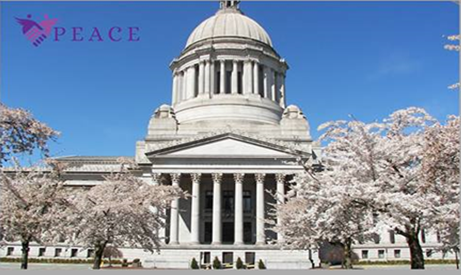 PEACE